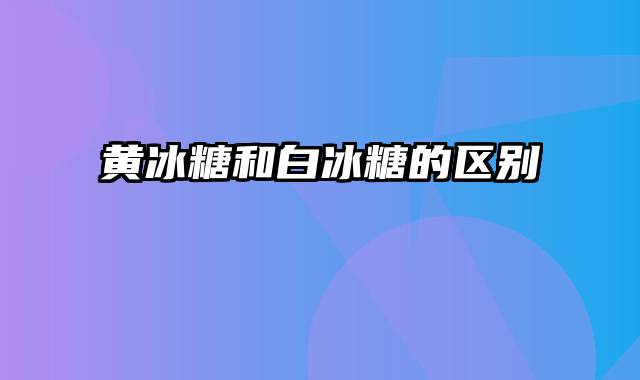 黄冰糖和白冰糖的区别